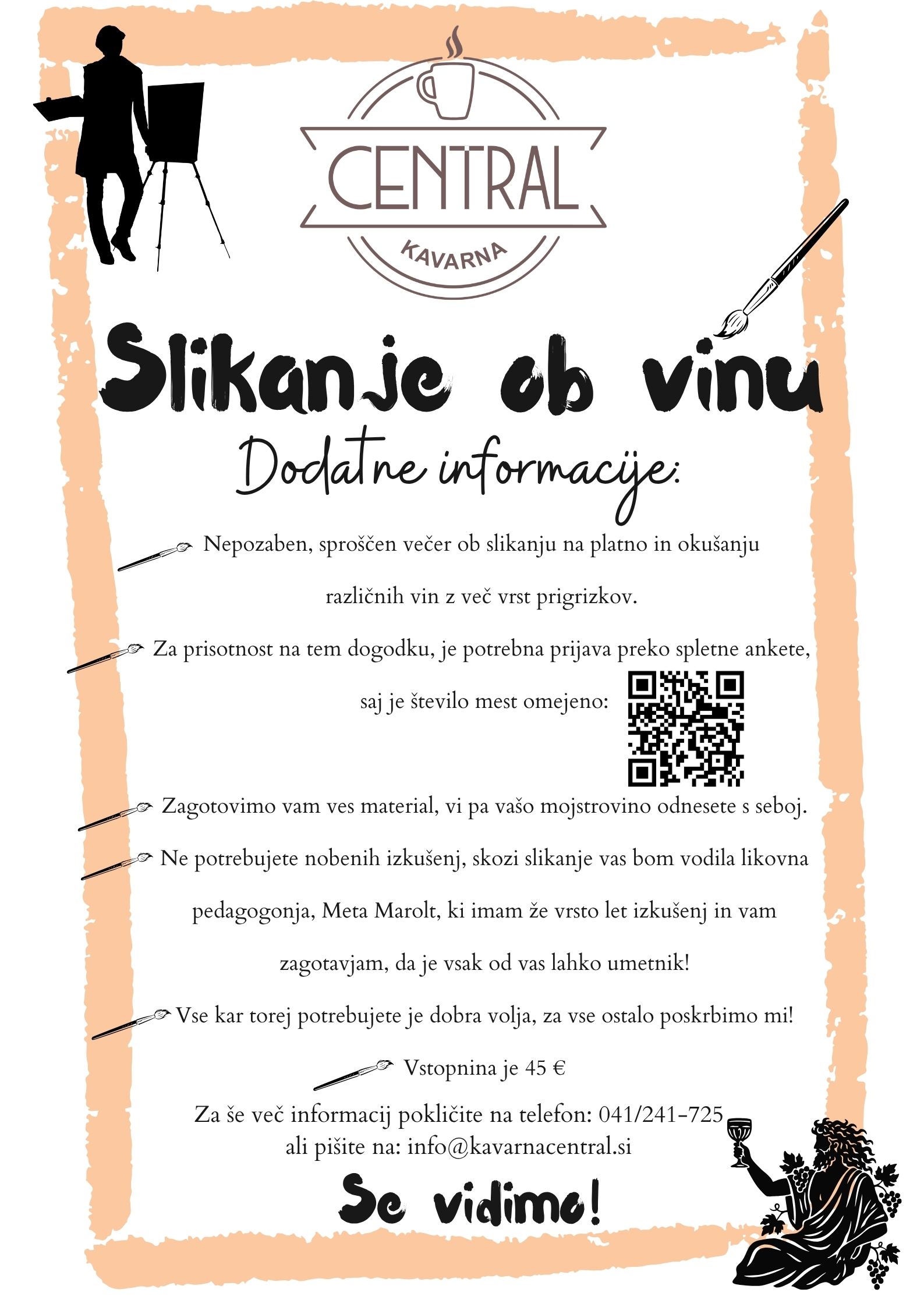 CENTRAL
KAVARNA

Slikanje ob vinu

Dodatne informacije:

Nepozaben, sproščen večer ob slikanju na platno in okušanju različnih vin z več vrst prigrizkov.

Za prisotnost na tem dogodku, je potrebna prijava preko spletne ankete, saj je število mest omejeno:

Zagotovimo vam ves material, vi pa vašo mojstrovino odnesete s seboj.

Ne potrebujete nobenih izkušenj, skozi slikanje vas bom vodila likovna pedagogonja, Meta Marolt, ki imam že vrsto let izkušenj in vam zagotavjam, da je vsak od vas lahko umetnik!

Vse kar torej potrebujete je dobra volja, za vse ostalo poskrbimo mi!

Vstopnina je 45 €

Za še več informacij pokličite na telefon: 041/241-725
ali pišite na: info@kavarnacentral.si

Se vidimo!